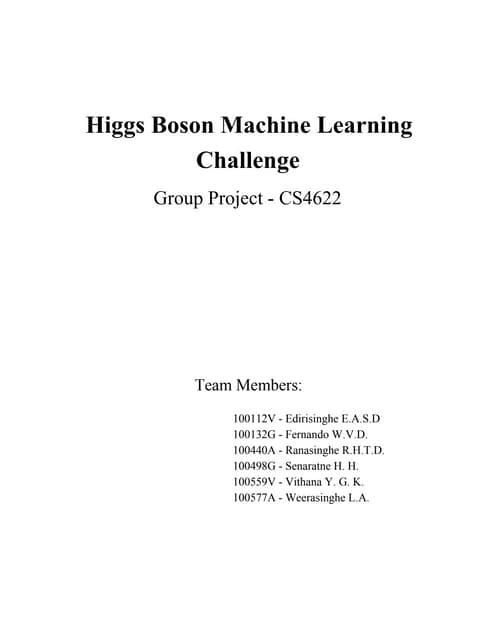 Higgs Boson Machine Learning Challenge

Group Project - CS4622

Team Members:

100112V - Edirisinghe E.A.S.D
100132G - Fernando W.V.D.
100440A - Ranasinghe R.H.T.D.
100498G - Senaratne H. H.
100559V - Vithana Y. G. K.
100577A - Weerasinghe L.A.